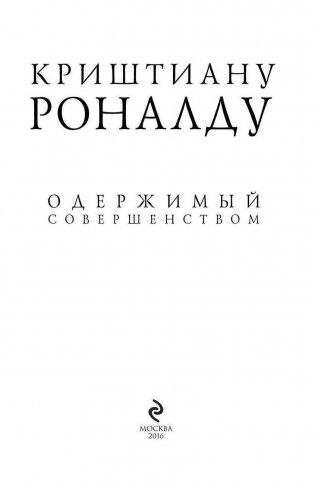 КРИШТИАНУ
РОНАЛДУ

ОДЕРЖИМЫЙ
СОВЕРШЕНСТВОМ

МОСКВА
2016